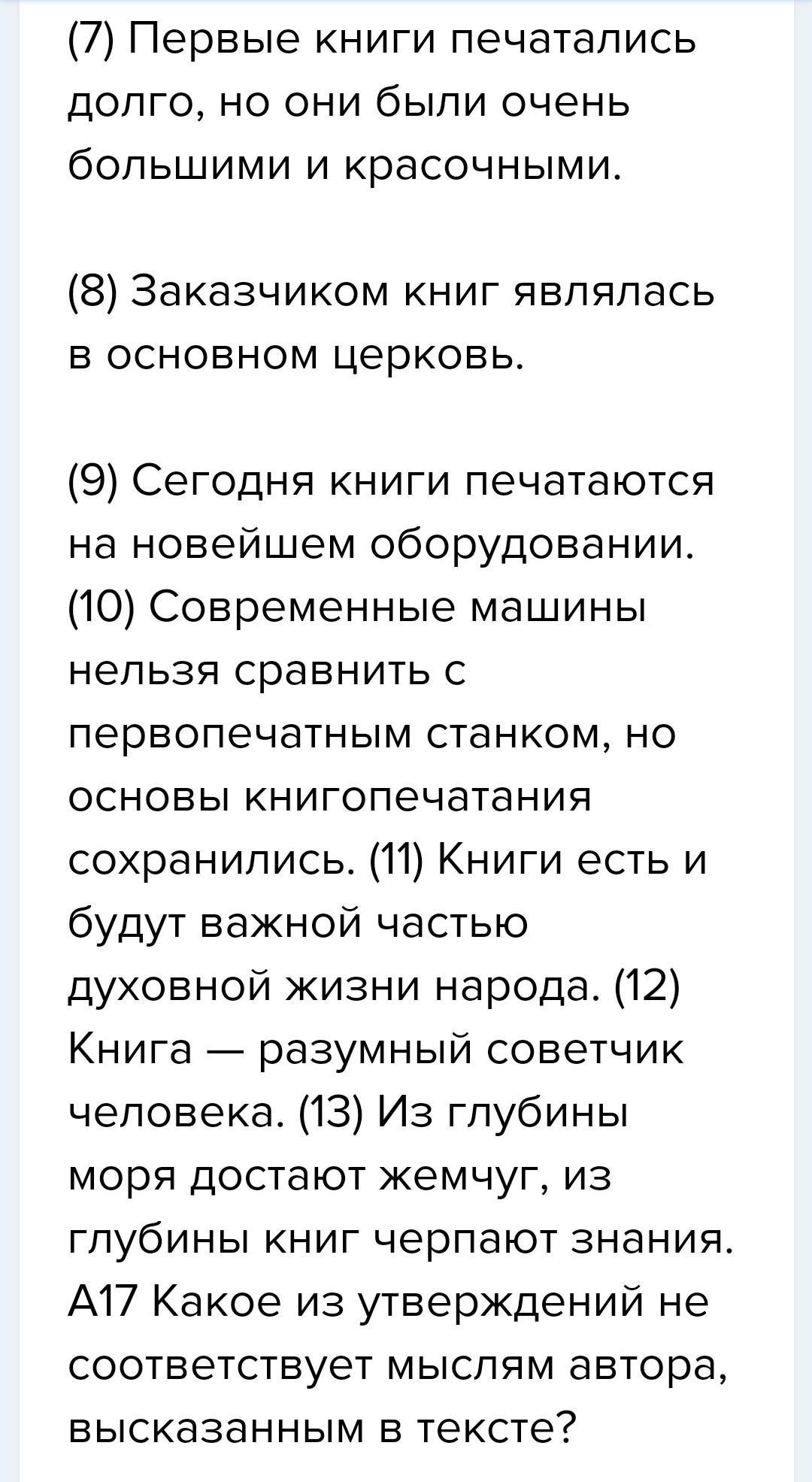 (7) Первые книги печатались долго, но они были очень большими и красочными.

(8) Заказчиком книг являлась в основном церковь.

(9) Сегодня книги печатаются на новейшем оборудовании. (10) Современные машины нельзя сравнить с первопечатным станком, но основы книгопечатания сохранились. (11) Книги есть и будут важной частью духовной жизни народа. (12) Книга — разумный советчик человека. (13) Из глубины моря достают жемчуг, из глубины книг черпают знания. А17 Какое из утверждений не соответствует мыслям автора, высказанным в тексте?